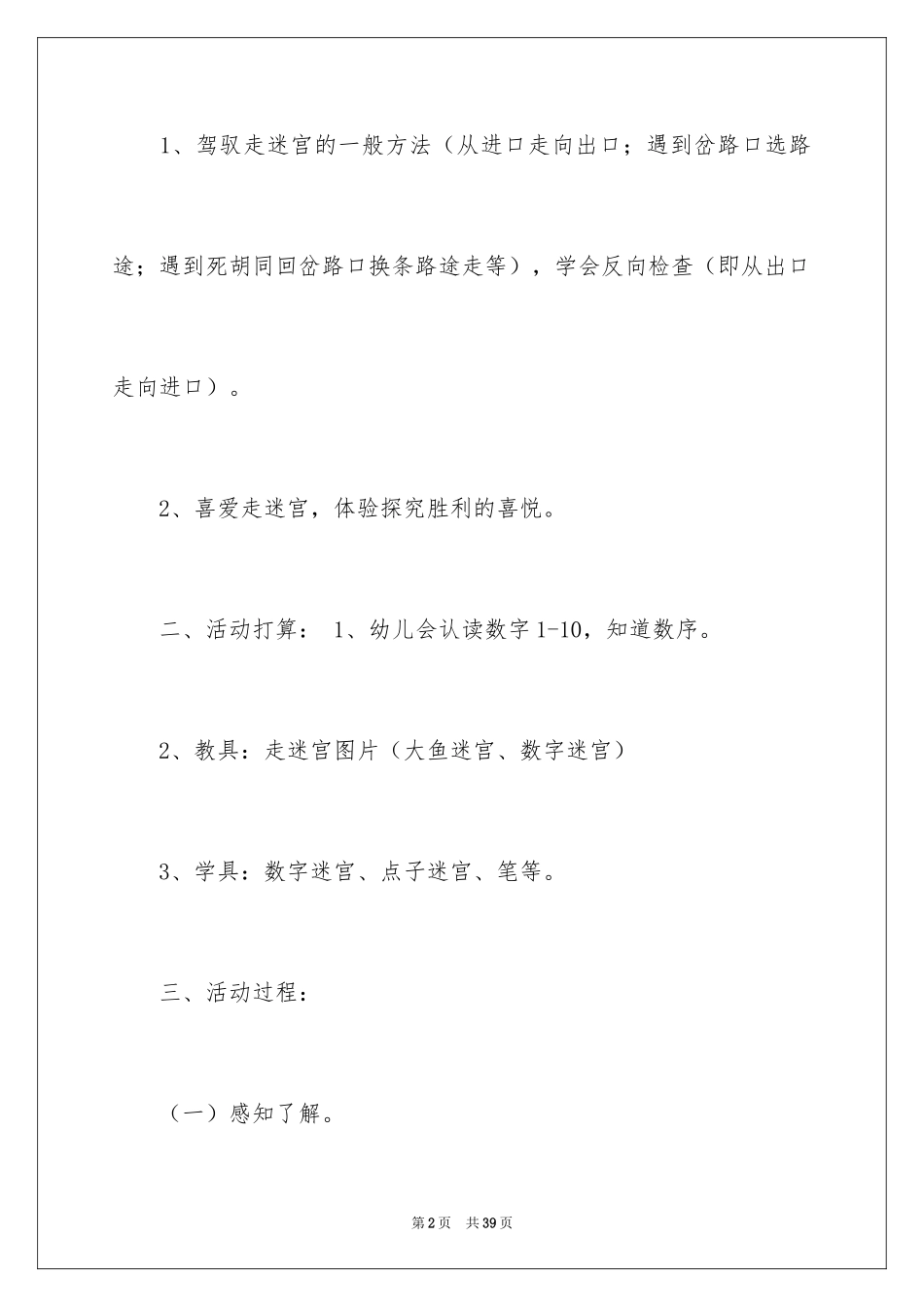 1、驾驭走迷宫的一般方法（从进口走向出口；遇到岔路口选路途；遇到死胡同回岔路口换条路途走等），学会反向检查（即从出口走向进口）。

2、喜爱走迷宫，体验探究胜利的喜悦。

二、活动打算： 1、幼儿会认读数字1-10，知道数序。

2、教具：走迷宫图片（大鱼迷宫、数字迷宫）

3、学具：数字迷宫、点子迷宫、笔等。

三、活动过程：

（一）感知了解。

第2页 共39页